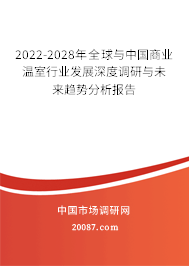 2022-2028年全球与中国商业温室行业发展深度调研与未来趋势分析报告

中国市场调研网

20087.com